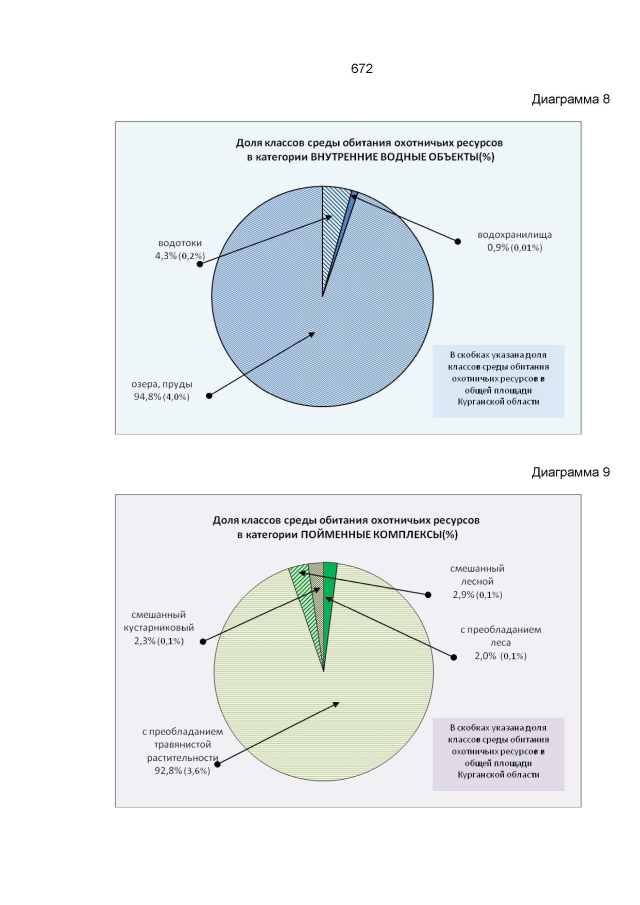 672

Диаграмма 8

Доля классов среды обитания охотничьих ресурсов в категории ВНУТРЕННИЕ ВОДНЫЕ ОБЪЕКТЫ(%)

водотоки
4,3% (0,2%)

водохранилища
0,9% (0,01%)

озера, пруды
94,8% (4,0%)

В скобках указана доля классов среды обитания охотничьих ресурсов в общей площади Курганской области

Диаграмма 9

Доля классов среды обитания охотничьих ресурсов в категории ПОЙМЕННЫЕ КОМПЛЕКСЫ(%)

смешанный лесной
2,9% (0,1%)

смешанный кустарниковый
2,3% (0,1%)

с преобладанием леса
2,0% (0,1%)

с преобладанием травянистой растительности
92,8% (3,6%)

В скобках указана доля классов среды обитания охотничьих ресурсов в общей площади Курганской области